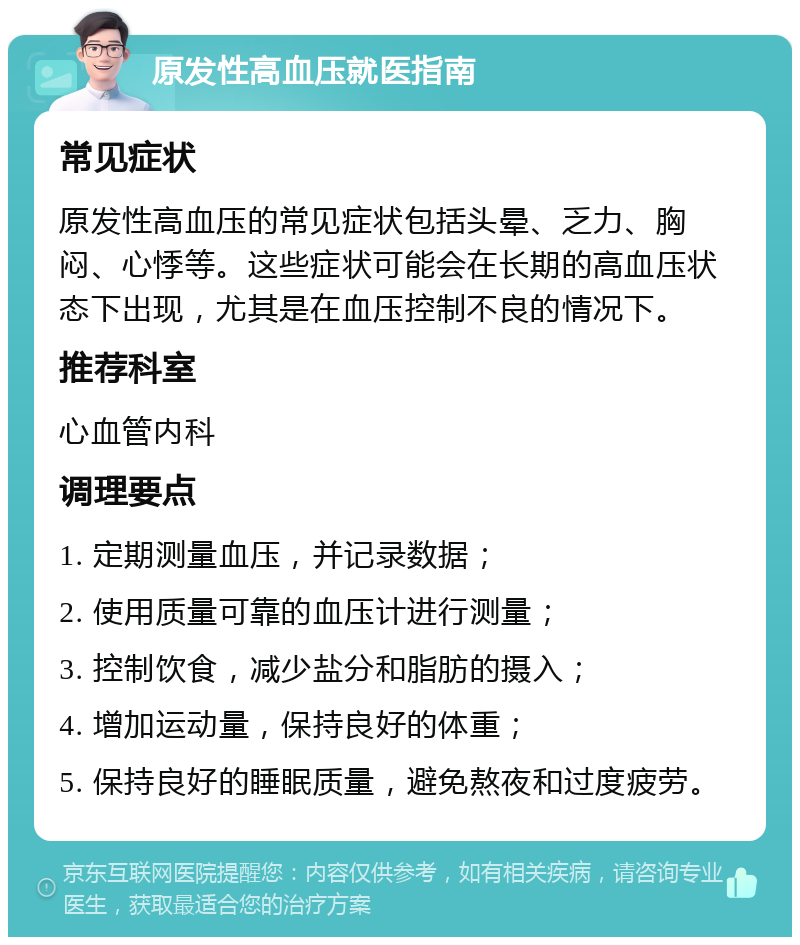 原发性高血压就医指南

常见症状

原发性高血压的常见症状包括头晕、乏力、胸闷、心悸等。这些症状可能会在长期的高血压状态下出现，尤其是在血压控制不良的情况下。

推荐科室

心血管内科

调理要点

1. 定期测量血压，并记录数据；

2. 使用质量可靠的血压计进行测量；

3. 控制饮食，减少盐分和脂肪的摄入；

4. 增加运动量，保持良好的体重；

5. 保持良好的睡眠质量，避免熬夜和过度疲劳。

京东互联网医院提醒您：内容仅供参考，如有相关疾病，请咨询专业医生，获取最适合您的治疗方案